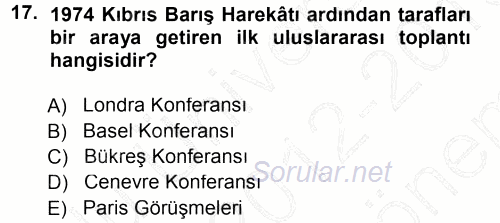 17. 1974 Kıbrıs Barış Harekâtı ardından tarafları bir araya getiren ilk uluslararası toplantı hangisidir?

A) Londra Konferansı
B) Basel Konferansı
C) Bükreş Konferansı
D) Cenevre Konferansı
E) Paris Görüşmeleri

Sorular.net